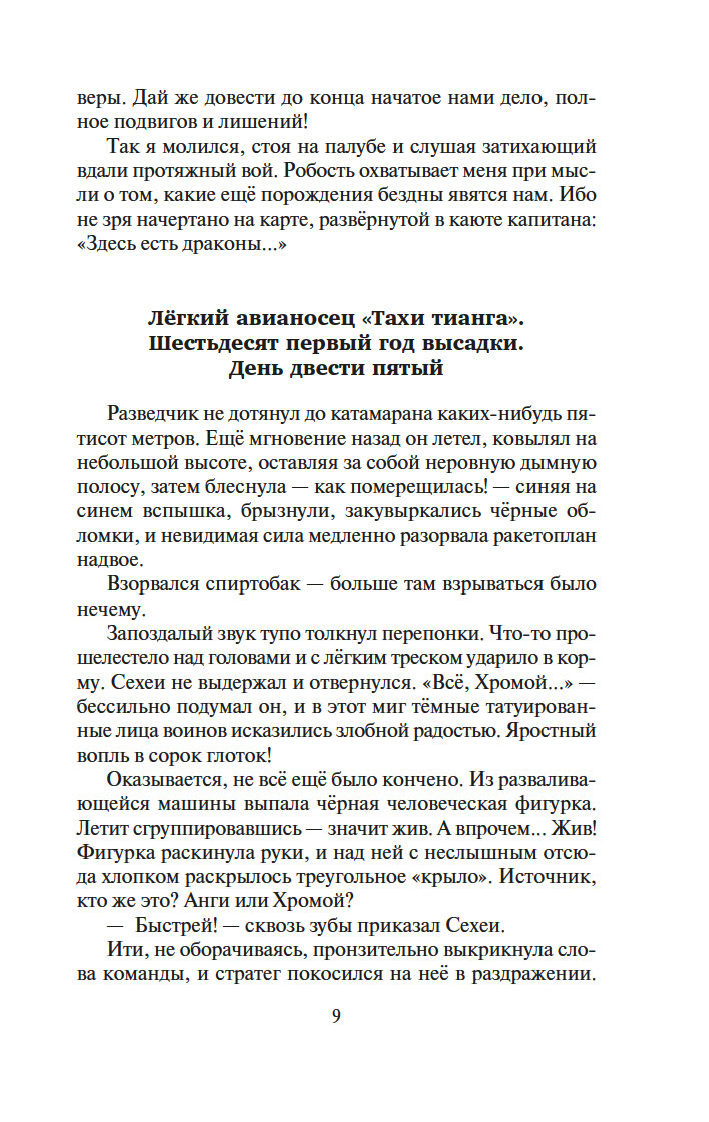 веры. Дай же довести до конца начатое нами дело, полное подвигов и лишений!

Так я молился, стоя на палубе и слушая затихающий вдали протяжный вой. Робость охватывает меня при мысли о том, какие ещё порождения бездны явятся нам. Ибо не зря начертано на карте, развёрнутой в каюте капитана: «Здесь есть драконы...»

Лёгкий авианосец «Тахи тианга».
Шестьдесят первый год высадки.
День двести пятый

Разведчик не дотянул до катамарана каких-нибудь пятисот метров. Ещё мгновение назад он летел, ковылял на небольшой высоте, оставляя за собой неровную дымную полосу, затем блеснула — как померещилась! — синяя на синем вспышка, брызнули, закувыркались чёрные обломки, и невидимая сила медленно разорвала ракетоплан надвое.

Взорвался спиртобак — больше там взрываться было нечему.

Запоздалый звук тупо толкнул перепонки. Что-то прошелестело над головами и с лёгким треском ударило в корму. Сехеи не выдержал и отвернулся. «Всё, Хромой...» — бессильно подумал он, и в этот миг тёмные татуированные лица воинов исказились злобной радостью. Яростный вопль в сорок глоток!

Оказывается, не всё ещё было кончено. Из разваливающейся машины выпала чёрная человеческая фигурка. Летит сгруппировавшись — значит жив. А впрочем... Жив! Фигурка раскинула руки, и над ней с неслышным отсюда хлопком раскрылось треугольное «крыло». Источник, кто же это? Анги или Хромой?

— Быстрей! — сквозь зубы приказал Сехеи.

Ити, не оборачиваясь, пронзительно выкрикнула слова команды, и стратег покосился на неё в раздражении.

9